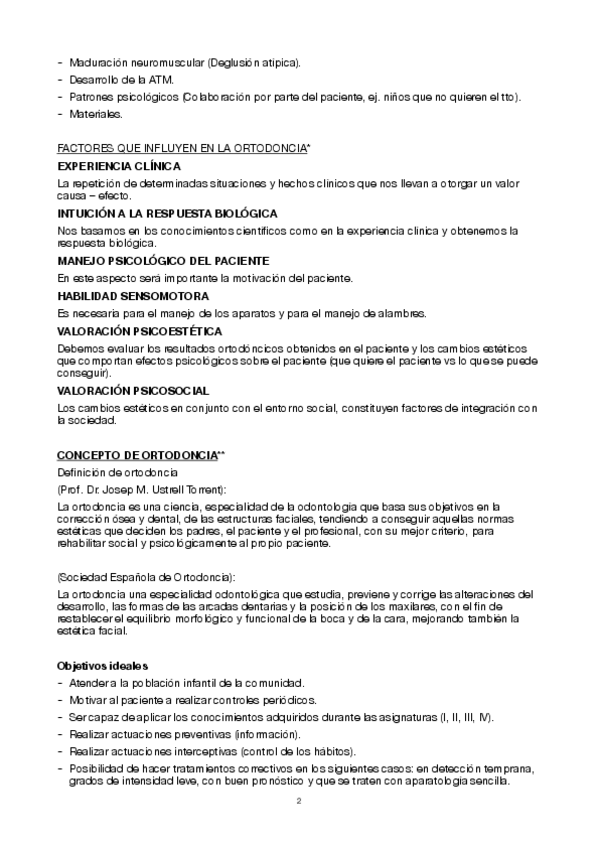 - Maduración neuromuscular (Deglusión atípica).
- Desarrollo de la ATM.
- Patrones psicológicos (Colaboración por parte del paciente, ej. niños que no quieren el tto).
- Materiales.

FACTORES QUE INFLUYEN EN LA ORTODONCIA*

EXPERIENCIA CLÍNICA
La repetición de determinadas situaciones y hechos clínicos que nos llevan a otorgar un valor causa – efecto.

INTUICIÓN A LA RESPUESTA BIOLÓGICA
Nos basamos en los conocimientos científicos como en la experiencia clínica y obtenemos la respuesta biológica.

MANEJO PSICOLÓGICO DEL PACIENTE
En este aspecto será importante la motivación del paciente.

HABILIDAD SENSOMOTORA
Es necesaria para el manejo de los aparatos y para el manejo de alambres.

VALORACIÓN PSICOESTÉTICA
Debemos evaluar los resultados ortodóncicos obtenidos en el paciente y los cambios estéticos que comportan efectos psicológicos sobre el paciente (que quiere el paciente vs lo que se puede conseguir).

VALORACIÓN PSICOSOCIAL
Los cambios estéticos en conjunto con el entorno social, constituyen factores de integración con la sociedad.

CONCEPTO DE ORTODONCIA**
Definición de ortodoncia
(Prof. Dr. Josep M. Ustrell Torrent):
La ortodoncia es una ciencia, especialidad de la odontología que basa sus objetivos en la corrección ósea y dental, de las estructuras faciales, tendiendo a conseguir aquellas normas estéticas que deciden los padres, el paciente y el profesional, con su mejor criterio, para rehabilitar social y psicológicamente al propio paciente.

(Sociedad Española de Ortodoncia):
La ortodoncia una especialidad odontológica que estudia, previene y corrige las alteraciones del desarrollo, las formas de las arcadas dentarias y la posición de los maxilares, con el fin de restablecer el equilibrio morfológico y funcional de la boca y de la cara, mejorando también la estética facial.

Objetivos ideales
- Atender a la población infantil de la comunidad.
- Motivar al paciente a realizar controles periódicos.
- Ser capaz de aplicar los conocimientos adquiridos durante las asignaturas (I, II, III, IV).
- Realizar actuaciones preventivas (información).
- Realizar actuaciones interceptivas (control de los hábitos).
- Posibilidad de hacer tratamientos correctivos en los siguientes casos: en detección temprana, grados de intensidad leve, con buen pronóstico y que se traten con aparatología sencilla.

2